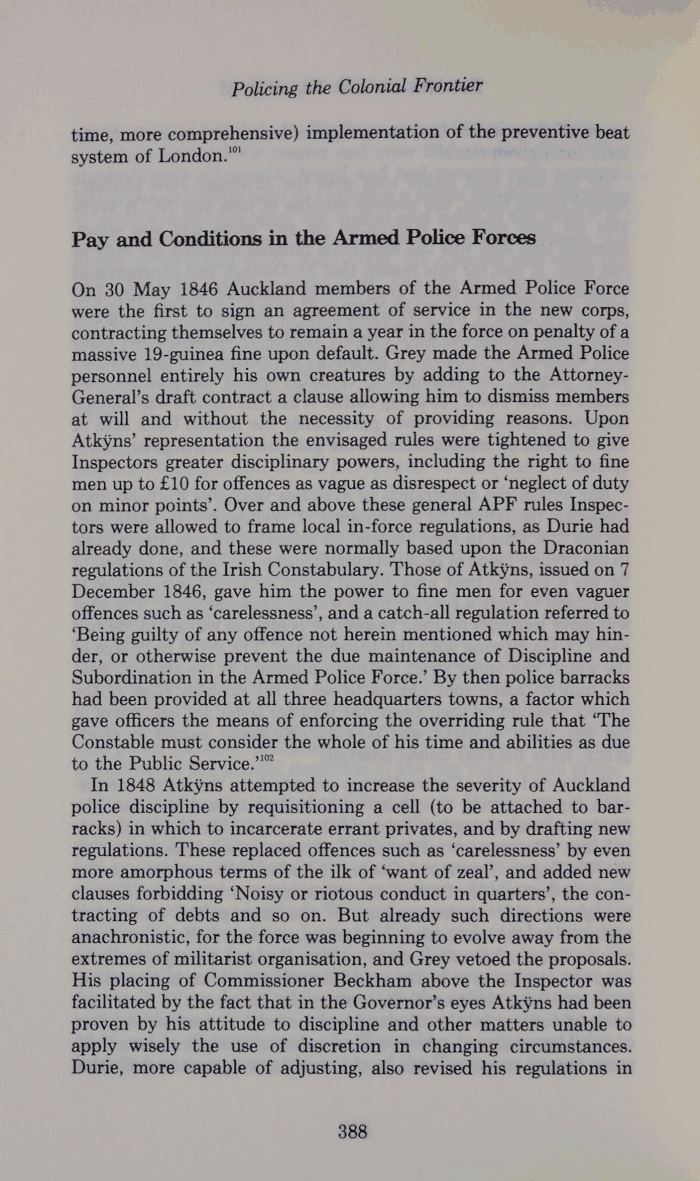 Policing the Colonial Frontier

time, more comprehensive) implementation of the preventive beat system of London.$^{101}$

Pay and Conditions in the Armed Police Forces

On 30 May 1846 Auckland members of the Armed Police Force were the first to sign an agreement of service in the new corps, contracting themselves to remain a year in the force on penalty of a massive 19-guinea fine upon default. Grey made the Armed Police personnel entirely his own creatures by adding to the Attorney-General's draft contract a clause allowing him to dismiss members at will and without the necessity of providing reasons. Upon Atkÿns' representation the envisaged rules were tightened to give Inspectors greater disciplinary powers, including the right to fine men up to £10 for offences as vague as disrespect or 'neglect of duty on minor points'. Over and above these general APF rules Inspectors were allowed to frame local in-force regulations, as Durie had already done, and these were normally based upon the Draconian regulations of the Irish Constabulary. Those of Atkÿns, issued on 7 December 1846, gave him the power to fine men for even vaguer offences such as 'carelessness', and a catch-all regulation referred to 'Being guilty of any offence not herein mentioned which may hinder, or otherwise prevent the due maintenance of Discipline and Subordination in the Armed Police Force.' By then police barracks had been provided at all three headquarters towns, a factor which gave officers the means of enforcing the overriding rule that 'The Constable must consider the whole of his time and abilities as due to the Public Service.'$^{102}$

In 1848 Atkÿns attempted to increase the severity of Auckland police discipline by requisitioning a cell (to be attached to barracks) in which to incarcerate errant privates, and by drafting new regulations. These replaced offences such as 'carelessness' by even more amorphous terms of the ilk of 'want of zeal', and added new clauses forbidding 'Noisy or riotous conduct in quarters', the contracting of debts and so on. But already such directions were anachronistic, for the force was beginning to evolve away from the extremes of militarist organisation, and Grey vetoed the proposals. His placing of Commissioner Beckham above the Inspector was facilitated by the fact that in the Governor's eyes Atkÿns had been proven by his attitude to discipline and other matters unable to apply wisely the use of discretion in changing circumstances. Durie, more capable of adjusting, also revised his regulations in

388